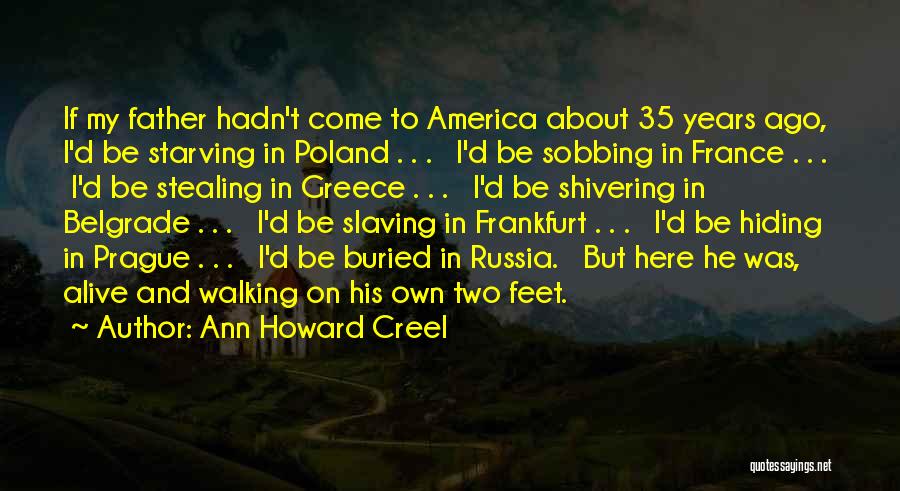 If my father hadn't come to America about 35 years ago, I'd be starving in Poland . . . I'd be sobbing in France . . . I'd be stealing in Greece . . . I'd be shivering in Belgrade . . . I'd be slaving in Frankfurt . . . I'd be hiding in Prague . . . I'd be buried in Russia. But here he was, alive and walking on his own two feet.

~ Author: Ann Howard Creel

quotessayings.net